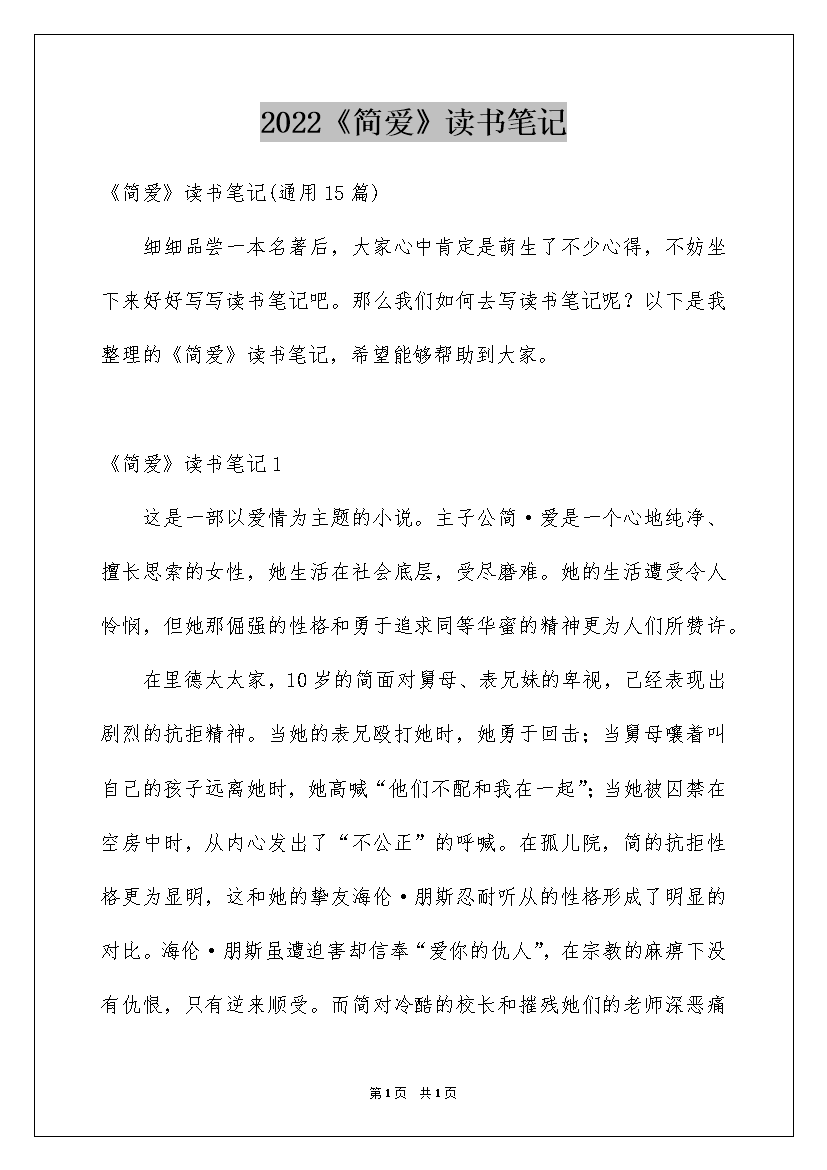 2022《简爱》读书笔记

《简爱》读书笔记(通用15篇)

细细品尝一本名著后，大家心中肯定是萌生了不少心得，不妨坐下来好好写写读书笔记吧。那么我们如何去写读书笔记呢？以下是我整理的《简爱》读书笔记，希望能够帮助到大家。

《简爱》读书笔记1

这是一部以爱情为主题的小说。主子公简·爱是一个心地纯净、擅长思索的女性，她生活在社会底层，受尽磨难。她的生活遭受令人怜悯，但她那倔强的性格和勇于追求同等华蜜的精神更为人们所赞许。

在里德太太家，10岁的简面对舅母、表兄妹的卑视，已经表现出剧烈的抗拒精神。当她的表兄殴打她时，她勇于回击；当舅母嚷着叫自己的孩子远离她时，她高喊“他们不配和我在一起”；当她被囚禁在空房中时，从内心发出了“不公正”的呼喊。在孤儿院，简的抗拒性格更为显明，这和她的挚友海伦·朋斯忍耐听从的性格形成了明显的对比。海伦·朋斯虽遭迫害却信奉“爱你的仇人”，在宗教的麻痹下没有仇恨，只有逆来顺受。而简对冷酷的校长和摧残她们的老师深恶痛

第1页 共1页